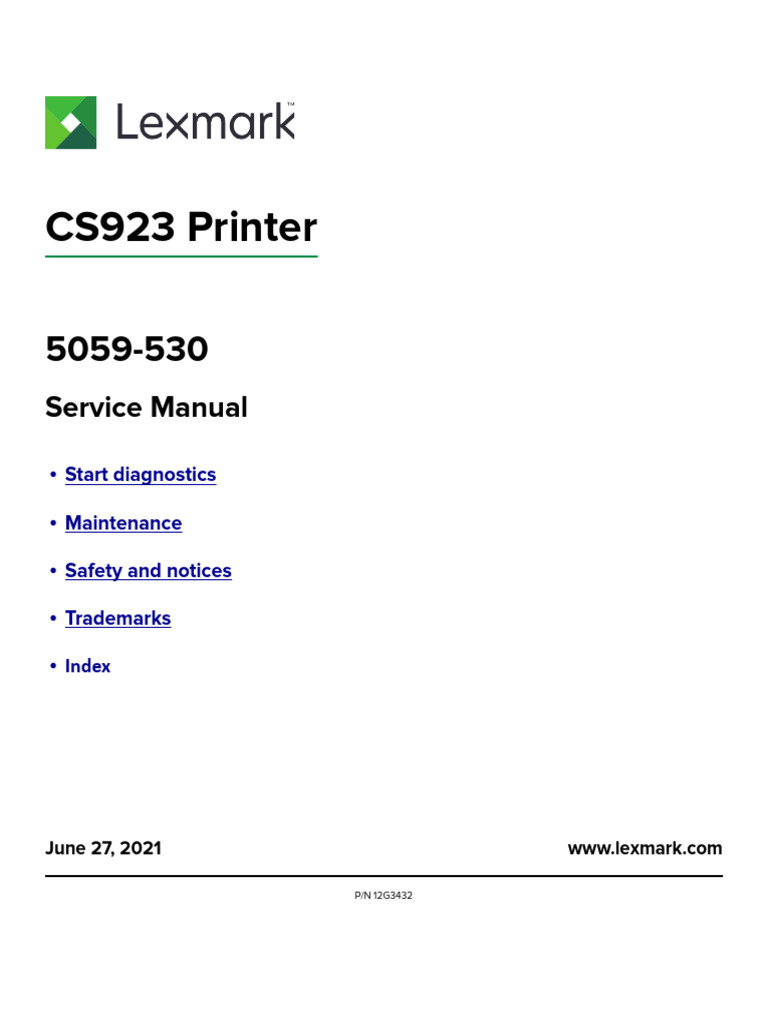 Lexmark™

CS923 Printer

5059-530

Service Manual

• Start diagnostics

• Maintenance

• Safety and notices

• Trademarks

• Index

June 27, 2021 www.lexmark.com

P/N 12G3432